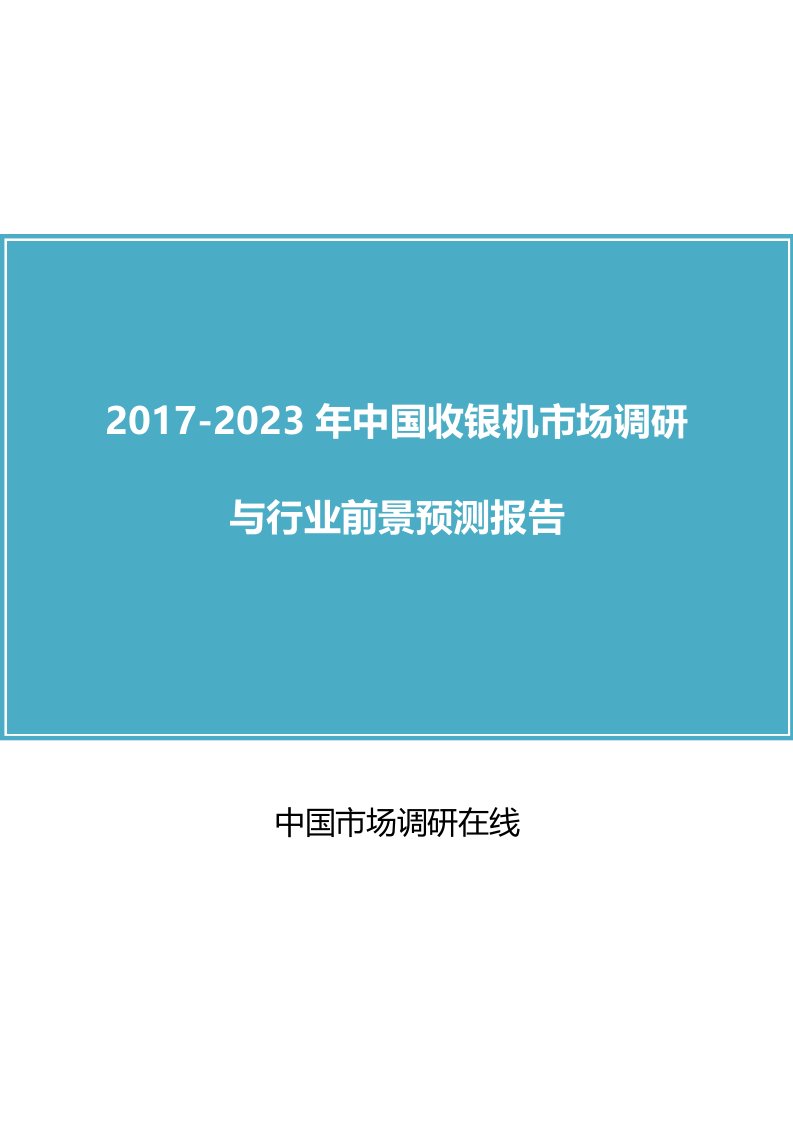 2017-2023 年中国收银机市场调研

与行业前景预测报告

中国市场调研在线